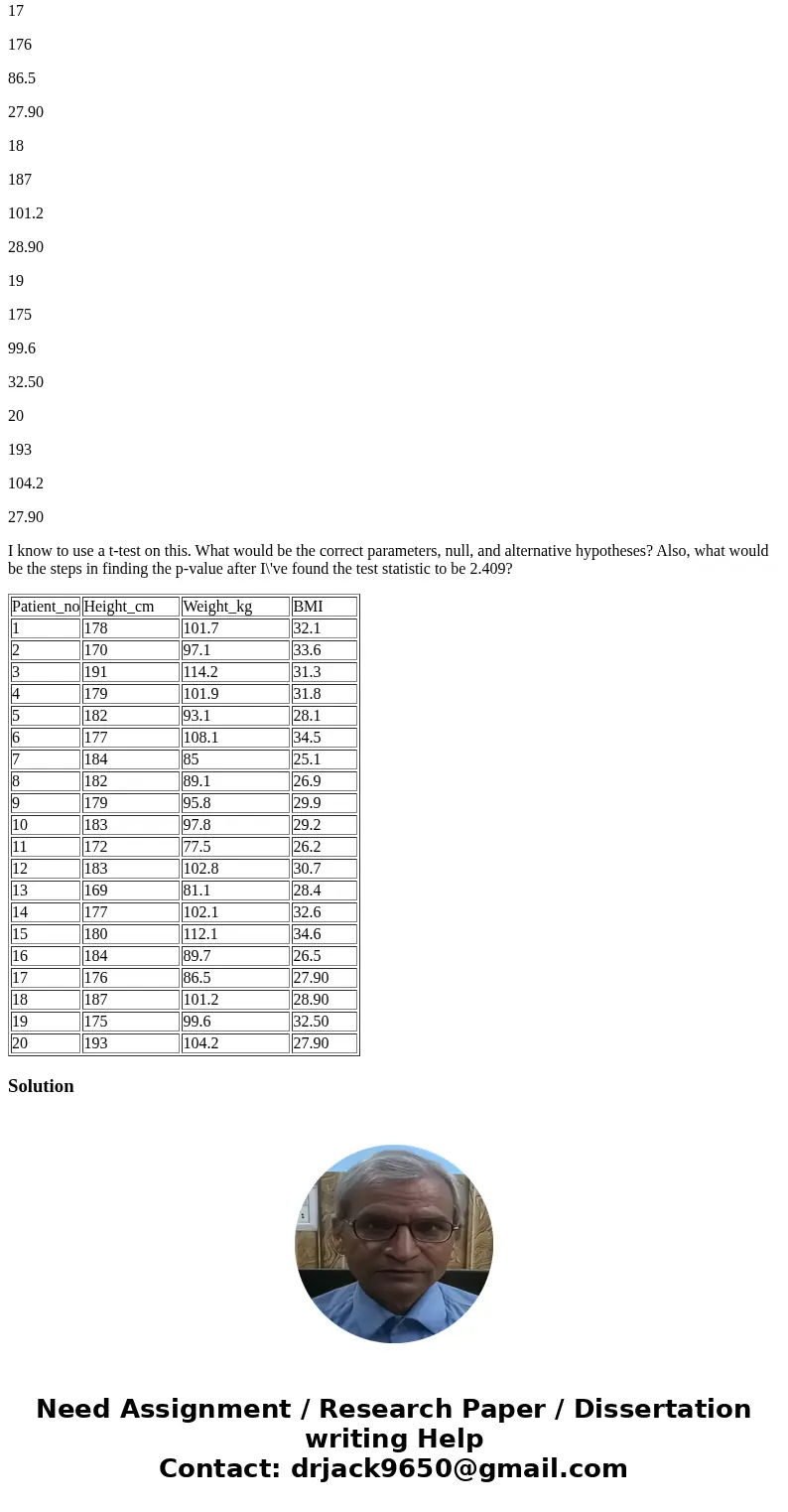 17

176

86.5

27.90

18

187

101.2

28.90

19

175

99.6

32.50

20

193

104.2

27.90

I know to use a t-test on this. What would be the correct parameters, null, and alternative hypotheses? Also, what would be the steps in finding the p-value after I\'ve found the test statistic to be 2.409?

| Patient_no | Height_cm | Weight_kg | BMI |
|---|---|---|---|
| 1 | 178 | 101.7 | 32.1 |
| 2 | 170 | 97.1 | 33.6 |
| 3 | 191 | 114.2 | 31.3 |
| 4 | 179 | 101.9 | 31.8 |
| 5 | 182 | 93.1 | 28.1 |
| 6 | 177 | 108.1 | 34.5 |
| 7 | 184 | 85 | 25.1 |
| 8 | 182 | 89.1 | 26.9 |
| 9 | 179 | 95.8 | 29.9 |
| 10 | 183 | 97.8 | 29.2 |
| 11 | 172 | 77.5 | 26.2 |
| 12 | 183 | 102.8 | 30.7 |
| 13 | 169 | 81.1 | 28.4 |
| 14 | 177 | 102.1 | 32.6 |
| 15 | 180 | 112.1 | 34.6 |
| 16 | 184 | 89.7 | 26.5 |
| 17 | 176 | 86.5 | 27.90 |
| 18 | 187 | 101.2 | 28.90 |
| 19 | 175 | 99.6 | 32.50 |
| 20 | 193 | 104.2 | 27.90 |

Solution

Need Assignment / Research Paper / Dissertation writing Help
Contact: drjack9650@gmail.com